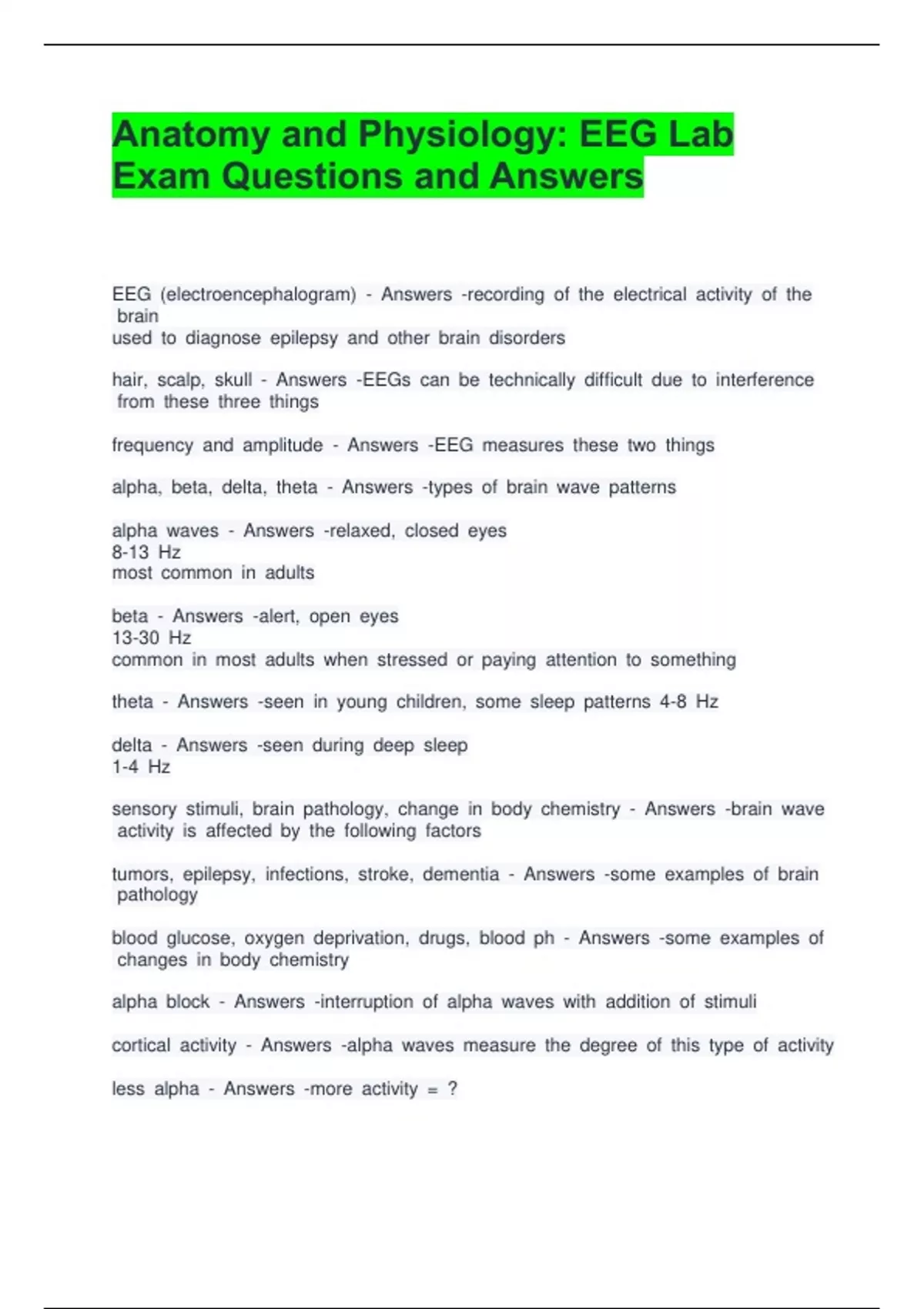 Anatomy and Physiology: EEG Lab Exam Questions and Answers

EEG (electroencephalogram) - Answers -recording of the electrical activity of the brain
used to diagnose epilepsy and other brain disorders

hair, scalp, skull - Answers -EEGs can be technically difficult due to interference from these three things

frequency and amplitude - Answers -EEG measures these two things

alpha, beta, delta, theta - Answers -types of brain wave patterns

alpha waves - Answers -relaxed, closed eyes
8-13 Hz
most common in adults

beta - Answers -alert, open eyes
13-30 Hz
common in most adults when stressed or paying attention to something

theta - Answers -seen in young children, some sleep patterns 4-8 Hz

delta - Answers -seen during deep sleep
1-4 Hz

sensory stimuli, brain pathology, change in body chemistry - Answers -brain wave activity is affected by the following factors

tumors, epilepsy, infections, stroke, dementia - Answers -some examples of brain pathology

blood glucose, oxygen deprivation, drugs, blood ph - Answers -some examples of changes in body chemistry

alpha block - Answers -interruption of alpha waves with addition of stimuli

cortical activity - Answers -alpha waves measure the degree of this type of activity

less alpha - Answers -more activity = ?